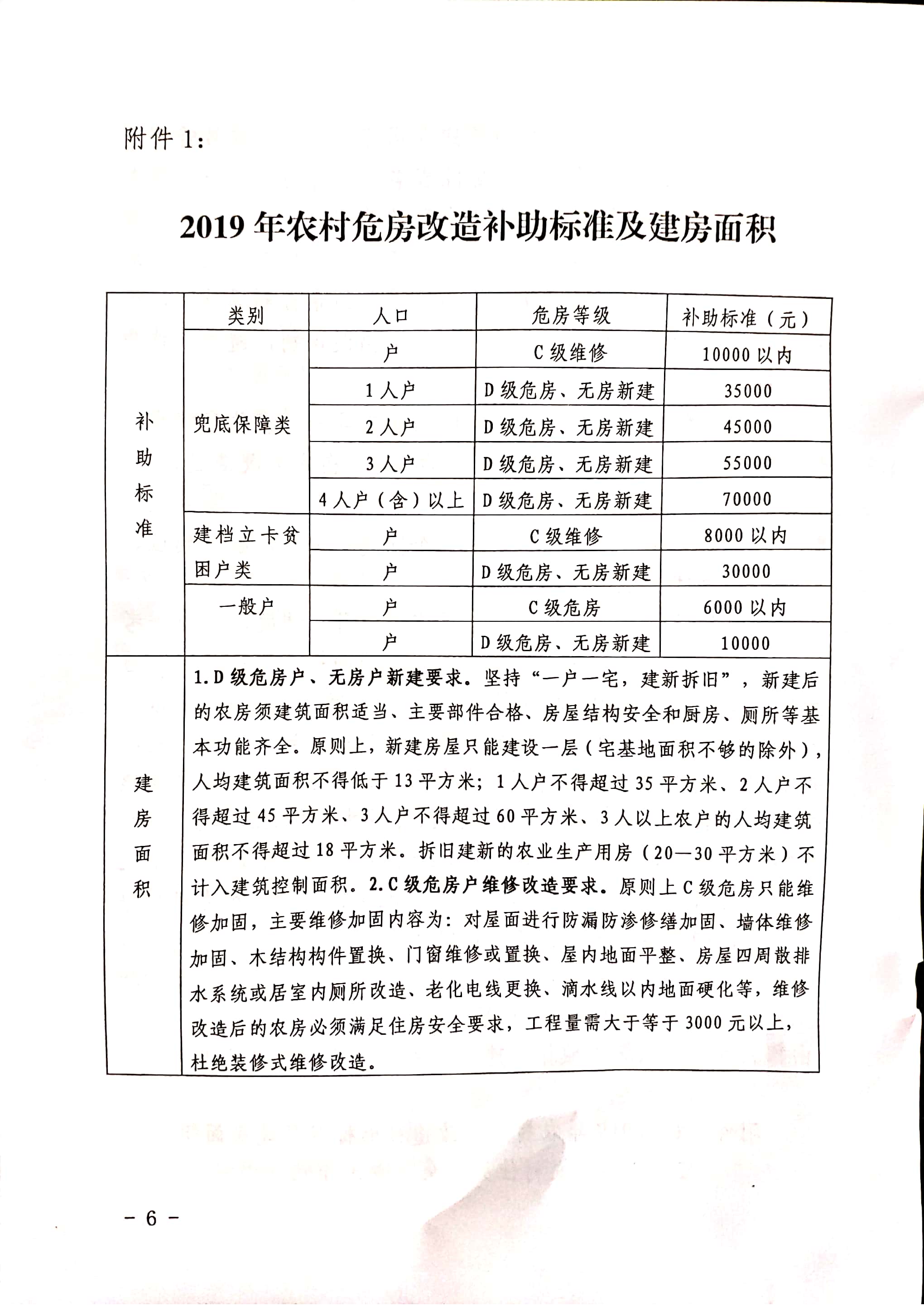 附件 1:

2019 年农村危房改造补助标准及建房面积

| | 类别 | 人口 | 危房等级 | 补助标准（元） |
|---|---|---|---|---|
| 补助标准 | 兜底保障类 | 户 | C 级维修 | 10000 以内 |
| | | 1 人户 | D 级危房、无房新建 | 35000 |
| | | 2 人户 | D 级危房、无房新建 | 45000 |
| | | 3 人户 | D 级危房、无房新建 | 55000 |
| | | 4 人户（含）以上 | D 级危房、无房新建 | 70000 |
| | 建档立卡贫困户类 | 户 | C 级维修 | 8000 以内 |
| | | 户 | D 级危房、无房新建 | 30000 |
| | 一般户 | 户 | C 级危房 | 6000 以内 |
| | | 户 | D 级危房、无房新建 | 10000 |
| 建房面积 | 1.D 级危房户、无房户新建要求。坚持“一户一宅，建新拆旧”，新建后的农房须建筑面积适当、主要部件合格、房屋结构安全和厨房、厕所等基本功能齐全。原则上，新建房屋只能建设一层（宅基地面积不够的除外），人均建筑面积不得低于 13 平方米；1 人户不得超过 35 平方米、2 人户不得超过 45 平方米、3 人户不得超过 60 平方米、3 人以上农户的人均建筑面积不得超过 18 平方米。拆旧建新的农业生产用房（20—30 平方米）不计入建筑控制面积。2.C 级危房户维修改造要求。原则上 C 级危房只能维修加固，主要维修加固内容为：对屋面进行防漏防渗修缮加固、墙体维修加固、木结构构件置换、门窗维修或置换、屋内地面平整、房屋四周散排水系统或居室内厕所改造、老化电线更换、滴水线以内地面硬化等，维修改造后的农房必须满足住房安全要求，工程量需大于等于 3000 元以上，杜绝装修式维修改造。 | | | |

－ 6 －